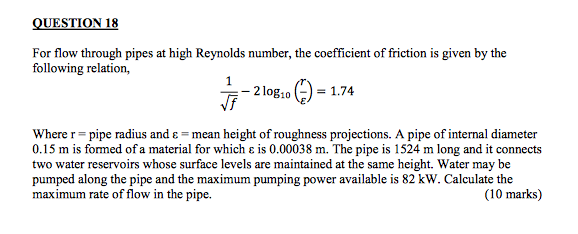 QUESTION 18

For flow through pipes at high Reynolds number, the coefficient of friction is given by the following relation,

$\frac{1}{\sqrt{f}} - 2\log_{10}\left(\frac{r}{\varepsilon}\right) = 1.74$

Where r = pipe radius and ε = mean height of roughness projections. A pipe of internal diameter 0.15 m is formed of a material for which ε is 0.00038 m. The pipe is 1524 m long and it connects two water reservoirs whose surface levels are maintained at the same height. Water may be pumped along the pipe and the maximum pumping power available is 82 kW. Calculate the maximum rate of flow in the pipe. (10 marks)